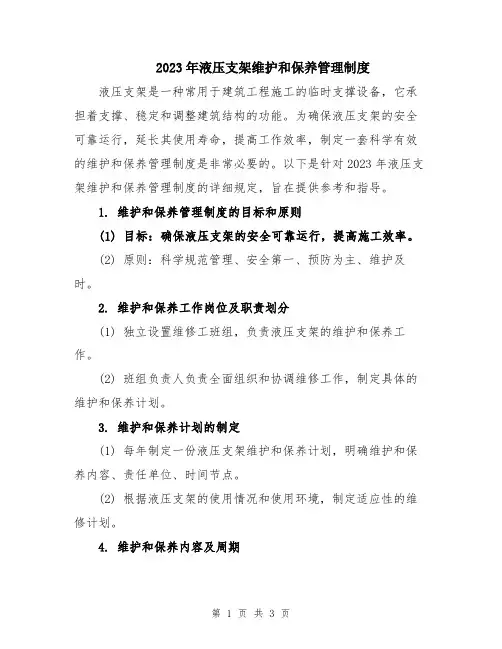 2023年液压支架维护和保养管理制度

液压支架是一种常用于建筑工程施工的临时支撑设备，它承担着支撑、稳定和调整建筑结构的功能。为确保液压支架的安全可靠运行，延长其使用寿命，提高工作效率，制定一套科学有效的维护和保养管理制度是非常必要的。以下是针对2023年液压支架维护和保养管理制度的详细规定，旨在提供参考和指导。

1. 维护和保养管理制度的目标和原则

(1) 目标：确保液压支架的安全可靠运行，提高施工效率。

(2) 原则：科学规范管理、安全第一、预防为主、维护及时。

2. 维护和保养工作岗位及职责划分

(1) 独立设置维修工班组，负责液压支架的维护和保养工作。

(2) 班组负责人负责全面组织和协调维修工作，制定具体的维护和保养计划。

3. 维护和保养计划的制定

(1) 每年制定一份液压支架维护和保养计划，明确维护和保养内容、责任单位、时间节点。

(2) 根据液压支架的使用情况和使用环境，制定适应性的维修计划。

4. 维护和保养内容及周期

第 1 页 共 3 页